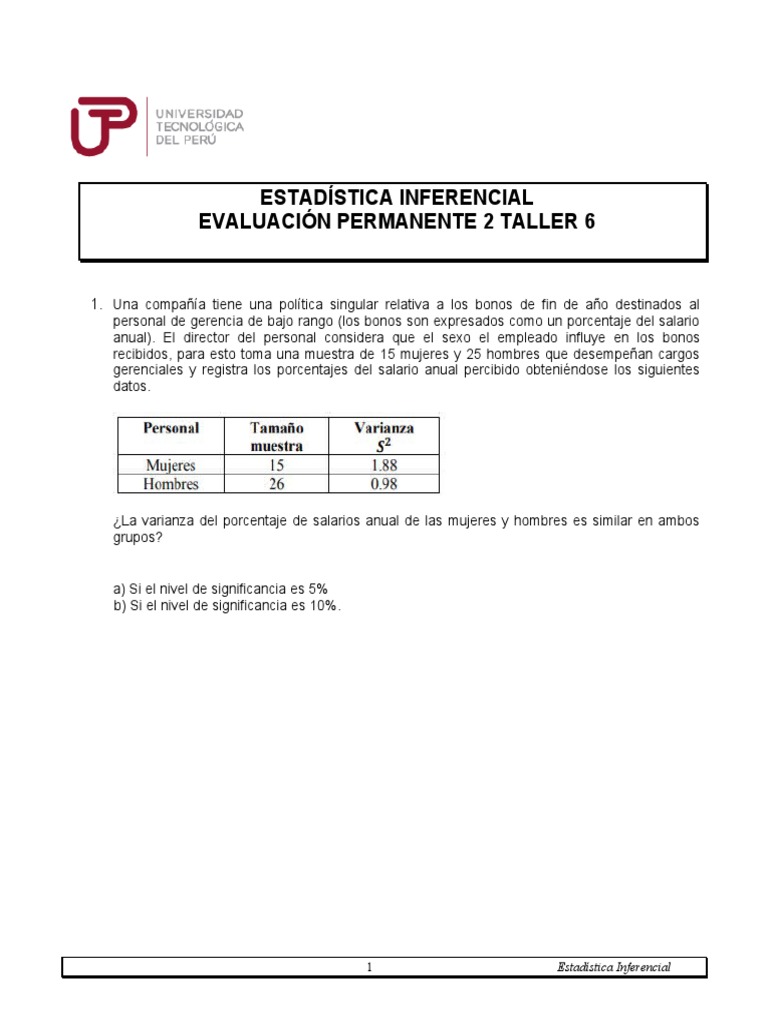 UTP UNIVERSIDAD TECNOLÓGICA DEL PERÚ

ESTADÍSTICA INFERENCIAL
EVALUACIÓN PERMANENTE 2 TALLER 6

1. Una compañía tiene una política singular relativa a los bonos de fin de año destinados al personal de gerencia de bajo rango (los bonos son expresados como un porcentaje del salario anual). El director del personal considera que el sexo el empleado influye en los bonos recibidos, para esto toma una muestra de 15 mujeres y 25 hombres que desempeñan cargos gerenciales y registra los porcentajes del salario anual percibido obteniéndose los siguientes datos.

| Personal | Tamaño muestra | Varianza $S^2$ |
|---|---|---|
| Mujeres | 15 | 1.88 |
| Hombres | 26 | 0.98 |

¿La varianza del porcentaje de salarios anual de las mujeres y hombres es similar en ambos grupos?

a) Si el nivel de significancia es 5%
b) Si el nivel de significancia es 10%.

1 Estadística Inferencial